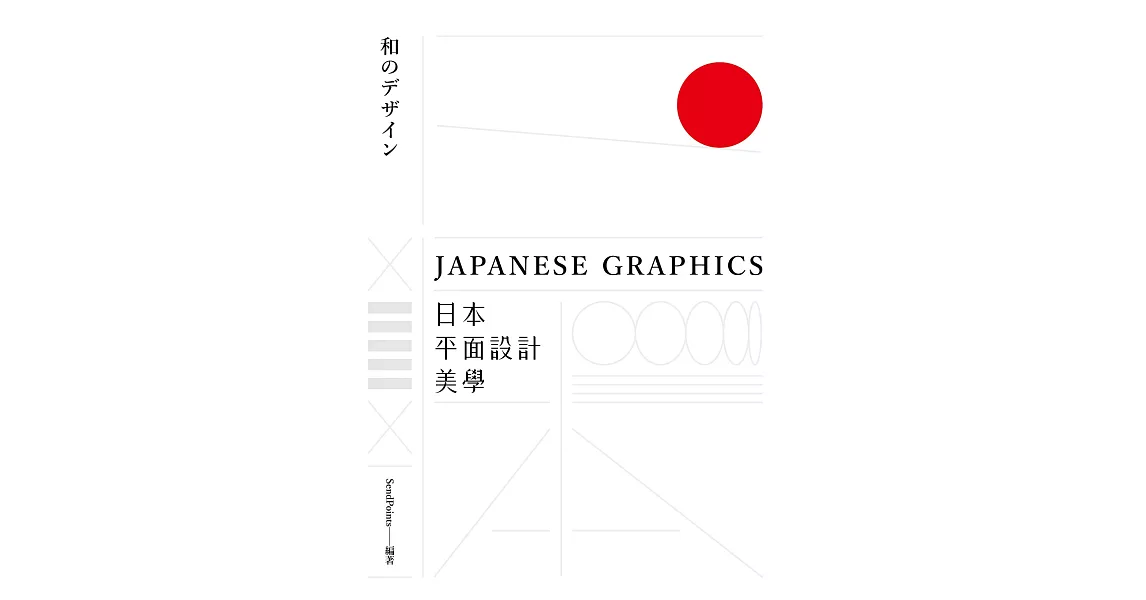 和のデザイン

JAPANESE GRAPHICS

日本
平面設計
美學

SendPoints——編著